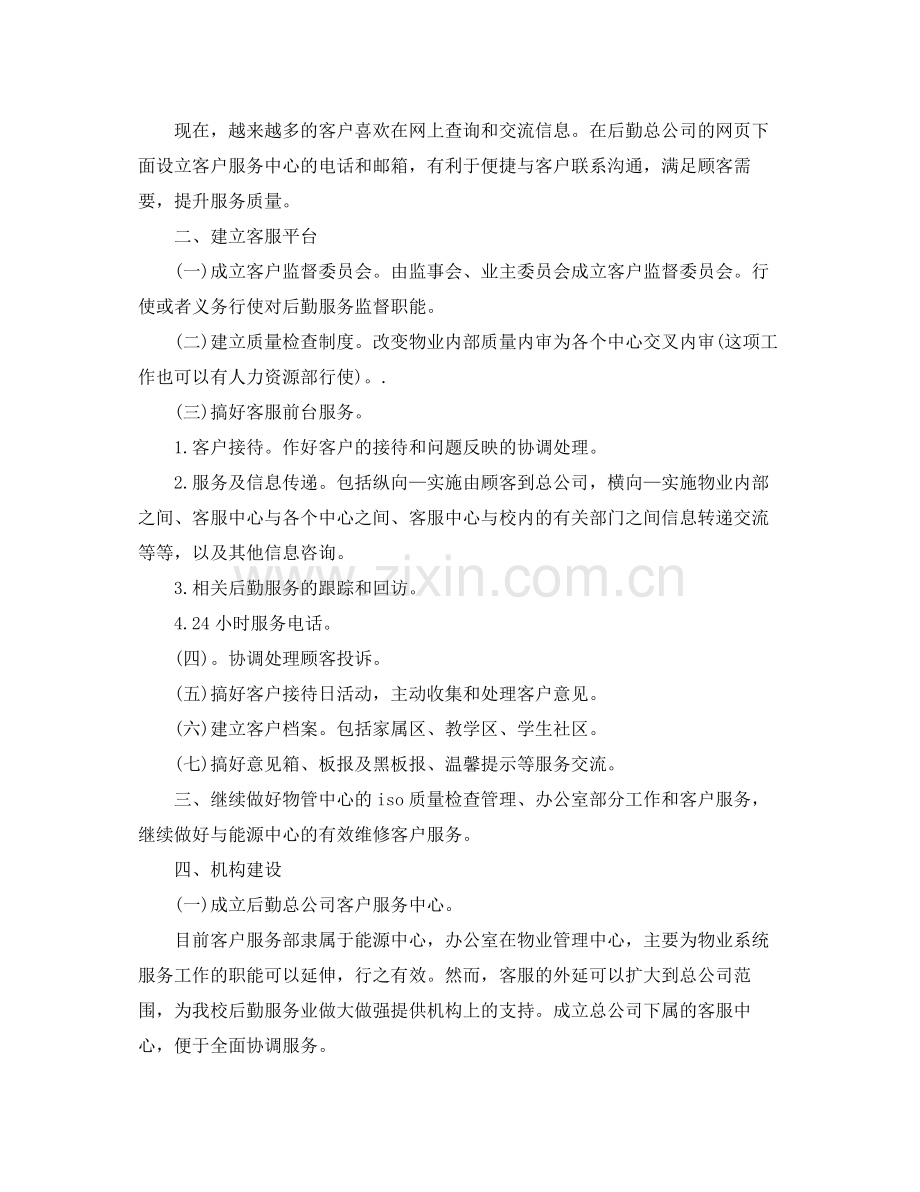 现在，越来越多的客户喜欢在网上查询和交流信息。在后勤总公司的网页下面设立客户服务中心的电话和邮箱，有利于便捷与客户联系沟通，满足顾客需要，提升服务质量。

二、建立客服平台

(一)成立客户监督委员会。由监事会、业主委员会成立客户监督委员会。行使或者义务行使对后勤服务监督职能。

(二)建立质量检查制度。改变物业内部质量内审为各个中心交叉内审(这项工作也可以有人力资源部行使)。.

(三)搞好客服前台服务。

1.客户接待。作好客户的接待和问题反映的协调处理。

2.服务及信息传递。包括纵向—实施由顾客到总公司，横向—实施物业内部之间、客服中心与各个中心之间、客服中心与校内的有关部门之间信息转递交流等等，以及其他信息咨询。

3.相关后勤服务的跟踪和回访。

4.24小时服务电话。

(四)。协调处理顾客投诉。

(五)搞好客户接待日活动，主动收集和处理客户意见。

(六)建立客户档案。包括家属区、教学区、学生社区。

(七)搞好意见箱、板报及黑板报、温馨提示等服务交流。

三、继续做好物管中心的iso质量检查管理、办公室部分工作和客户服务，继续做好与能源中心的有效维修客户服务。

四、机构建设

(一)成立后勤总公司客户服务中心。

目前客户服务部隶属于能源中心，办公室在物业管理中心，主要为物业系统服务工作的职能可以延伸，行之有效。然而，客服的外延可以扩大到总公司范围，为我校后勤服务业做大做强提供机构上的支持。成立总公司下属的客服中心，便于全面协调服务。

www.zixin.com.cn